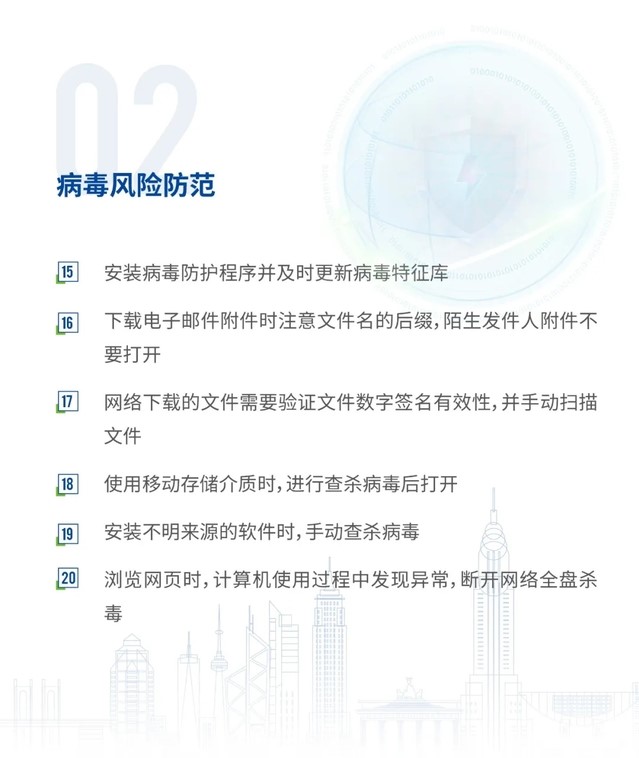 02

病毒风险防范

15 安装病毒防护程序并及时更新病毒特征库

16 下载电子邮件附件时注意文件名的后缀，陌生发件人附件不要打开

17 网络下载的文件需要验证文件数字签名有效性，并手动扫描文件

18 使用移动存储介质时，进行查杀病毒后打开

19 安装不明来源的软件时，手动查杀病毒

20 浏览网页时，计算机使用过程中发现异常，断开网络全盘杀毒